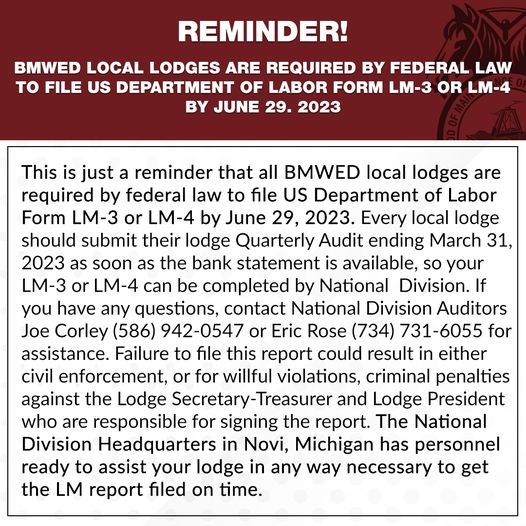 REMINDER!

BMWED LOCAL LODGES ARE REQUIRED BY FEDERAL LAW TO FILE US DEPARTMENT OF LABOR FORM LM-3 OR LM-4 BY JUNE 29. 2023

This is just a reminder that all BMWED local lodges are required by federal law to file US Department of Labor Form LM-3 or LM-4 by June 29, 2023. Every local lodge should submit their lodge Quarterly Audit ending March 31, 2023 as soon as the bank statement is available, so your LM-3 or LM-4 can be completed by National Division. If you have any questions, contact National Division Auditors Joe Corley (586) 942-0547 or Eric Rose (734) 731-6055 for assistance. Failure to file this report could result in either civil enforcement, or for willful violations, criminal penalties against the Lodge Secretary-Treasurer and Lodge President who are responsible for signing the report. The National Division Headquarters in Novi, Michigan has personnel ready to assist your lodge in any way necessary to get the LM report filed on time.